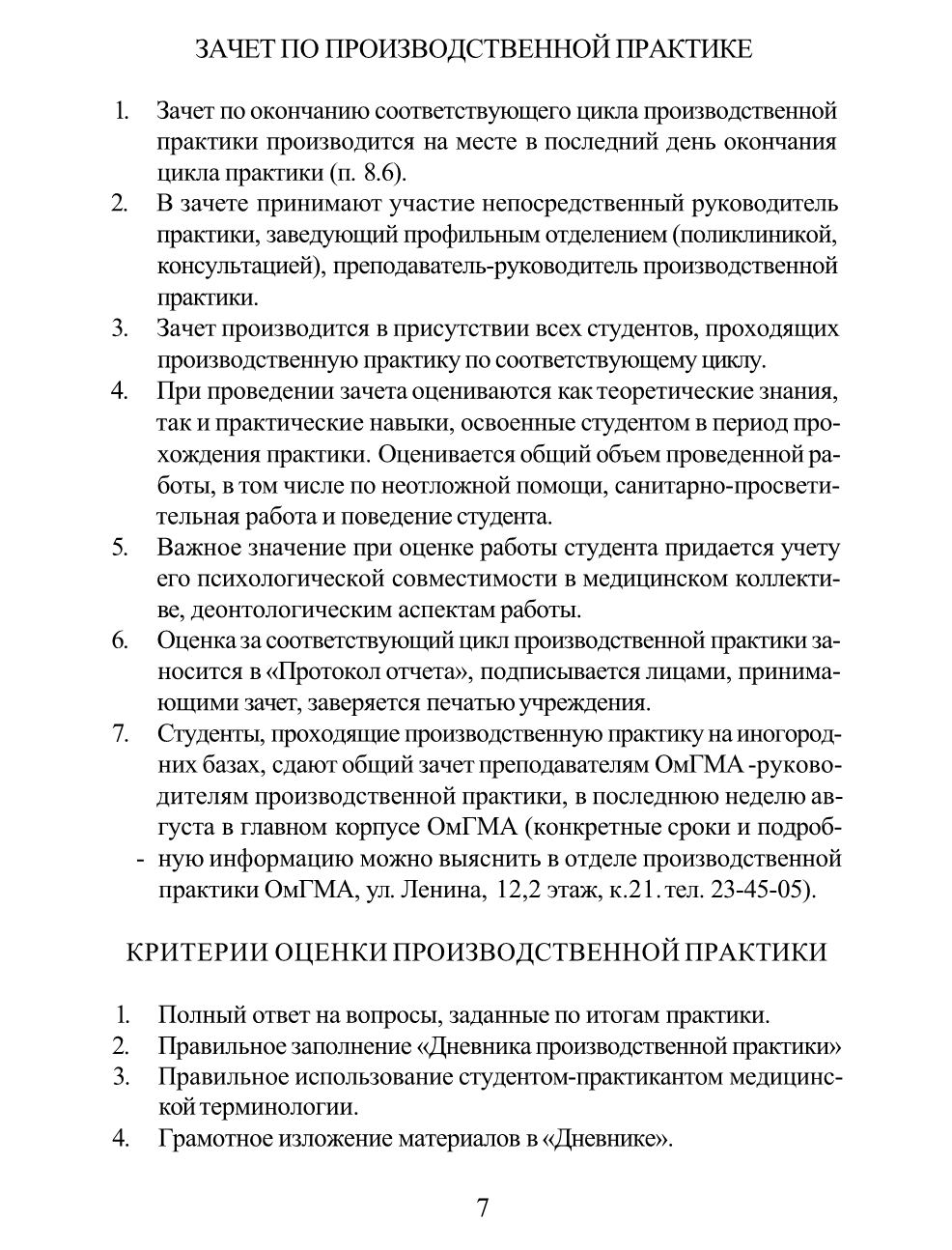 ЗАЧЕТ ПО ПРОИЗВОДСТВЕННОЙ ПРАКТИКЕ

1. Зачет по окончанию соответствующего цикла производственной практики производится на месте в последний день окончания цикла практики (п. 8.6).
2. В зачете принимают участие непосредственный руководитель практики, заведующий профильным отделением (поликлиникой, консультацией), преподаватель-руководитель производственной практики.
3. Зачет производится в присутствии всех студентов, проходящих производственную практику по соответствующему циклу.
4. При проведении зачета оцениваются как теоретические знания, так и практические навыки, освоенные студентом в период прохождения практики. Оценивается общий объем проведенной работы, в том числе по неотложной помощи, санитарно-просветительная работа и поведение студента.
5. Важное значение при оценке работы студента придается учету его психологической совместимости в медицинском коллективе, деонтологическим аспектам работы.
6. Оценка за соответствующий цикл производственной практики заносится в «Протокол отчета», подписывается лицами, принимающими зачет, заверяется печатью учреждения.
7. Студенты, проходящие производственную практику на иногородних базах, сдают общий зачет преподавателям ОмГМА -руководителям производственной практики, в последнюю неделю августа в главном корпусе ОмГМА (конкретные сроки и подроб-
- ную информацию можно выяснить в отделе производственной практики ОмГМА, ул. Ленина, 12,2 этаж, к.21. тел. 23-45-05).

КРИТЕРИИ ОЦЕНКИ ПРОИЗВОДСТВЕННОЙ ПРАКТИКИ

1. Полный ответ на вопросы, заданные по итогам практики.
2. Правильное заполнение «Дневника производственной практики»
3. Правильное использование студентом-практикантом медицинской терминологии.
4. Грамотное изложение материалов в «Дневнике».

7